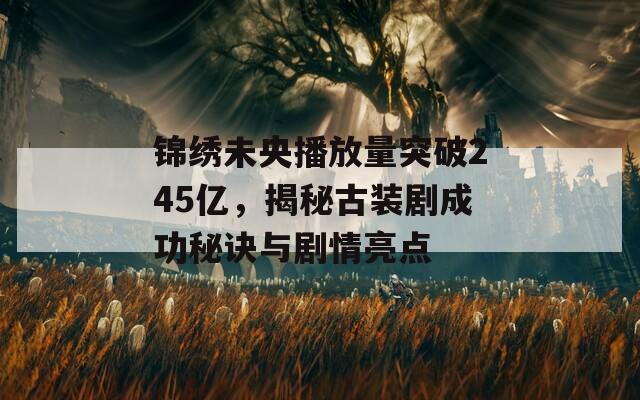 锦绣未央播放量突破245亿，揭秘古装剧成功秘诀与剧情亮点